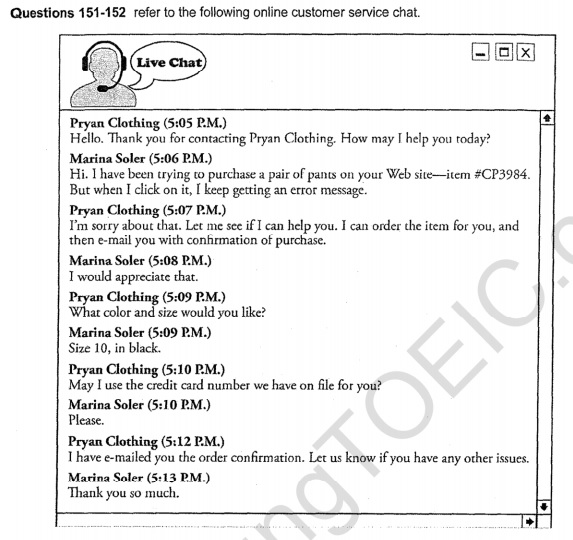 **Questions 151-152** refer to the following online customer service chat.

Live Chat

**Pryan Clothing (5:05 P.M.)**
Hello. Thank you for contacting Pryan Clothing. How may I help you today?

**Marina Soler (5:06 P.M.)**
Hi. I have been trying to purchase a pair of pants on your Web site—item #CP3984. But when I click on it, I keep getting an error message.

**Pryan Clothing (5:07 P.M.)**
I'm sorry about that. Let me see if I can help you. I can order the item for you, and then e-mail you with confirmation of purchase.

**Marina Soler (5:08 P.M.)**
I would appreciate that.

**Pryan Clothing (5:09 P.M.)**
What color and size would you like?

**Marina Soler (5:09 P.M.)**
Size 10, in black.

**Pryan Clothing (5:10 P.M.)**
May I use the credit card number we have on file for you?

**Marina Soler (5:10 P.M.)**
Please.

**Pryan Clothing (5:12 P.M.)**
I have e-mailed you the order confirmation. Let us know if you have any other issues.

**Marina Soler (5:13 P.M.)**
Thank you so much.

ngTOEIC.